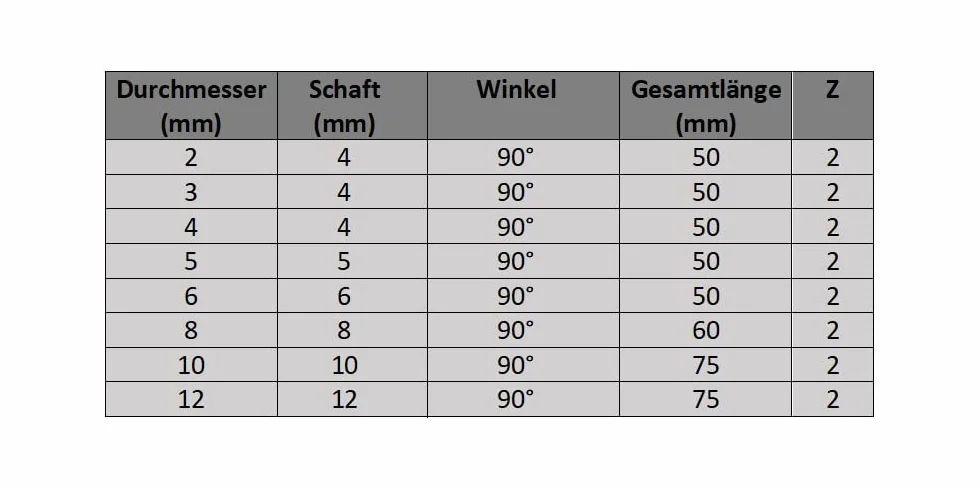 | Durchmesser (mm) | Schaft (mm) | Winkel | Gesamtlänge (mm) | Z |
|---|---|---|---|---|
| 2 | 4 | 90° | 50 | 2 |
| 3 | 4 | 90° | 50 | 2 |
| 4 | 4 | 90° | 50 | 2 |
| 5 | 5 | 90° | 50 | 2 |
| 6 | 6 | 90° | 50 | 2 |
| 8 | 8 | 90° | 60 | 2 |
| 10 | 10 | 90° | 75 | 2 |
| 12 | 12 | 90° | 75 | 2 |